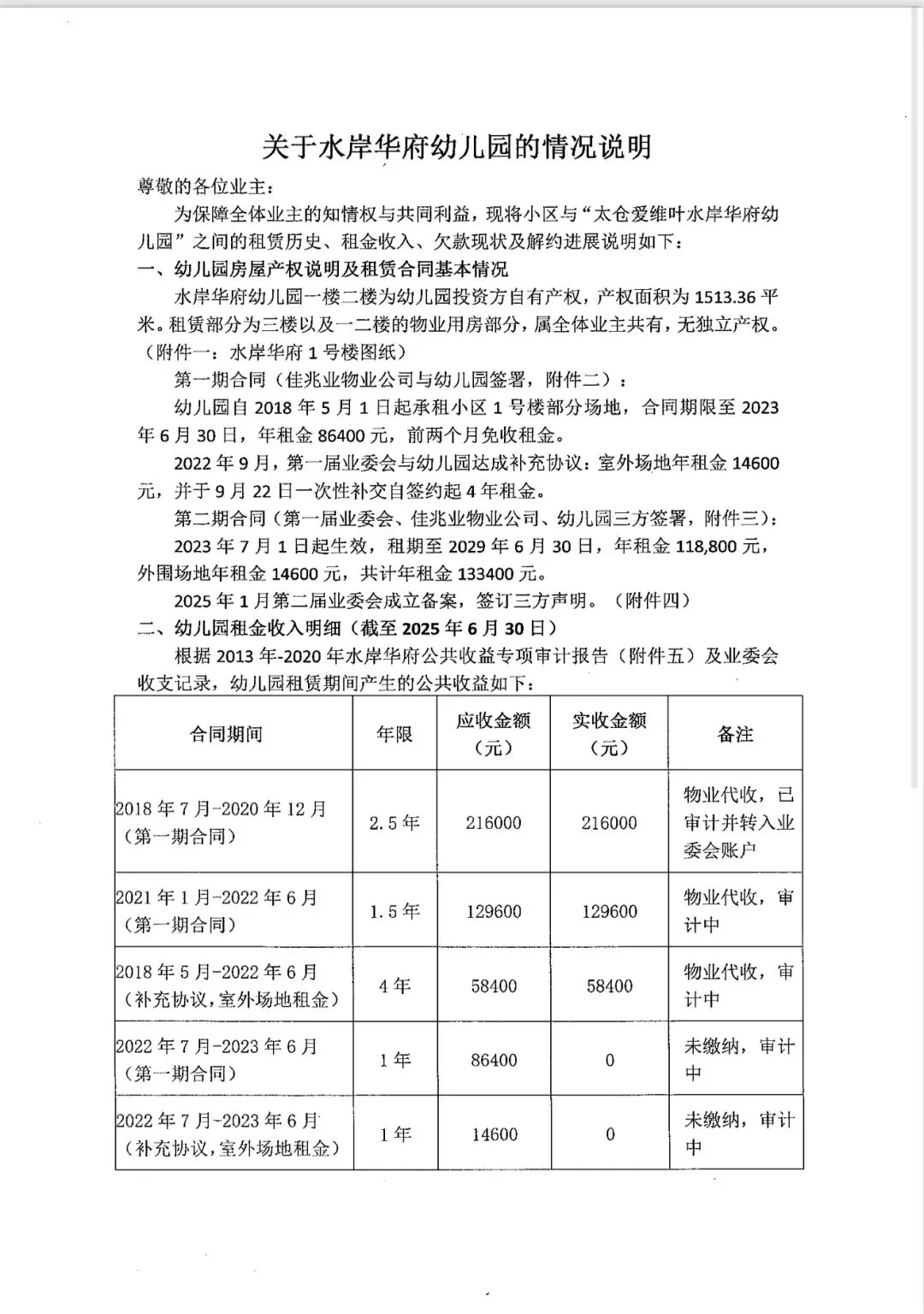 关于水岸华府幼儿园的情况说明

尊敬的各位业主：

为保障全体业主的知情权与共同利益，现将小区与“太仓爱维叶水岸华府幼儿园”之间的租赁历史、租金收入、欠款现状及解约进展说明如下：

一、幼儿园房屋产权说明及租赁合同基本情况

水岸华府幼儿园一楼二楼为幼儿园投资方自有产权，产权面积为 1513.36 平米。租赁部分为三楼以及一二楼的物业用房部分，属全体业主共有，无独立产权。（附件一：水岸华府 1 号楼图纸）

第一期合同（佳兆业物业公司与幼儿园签署，附件二）：

幼儿园自 2018 年 5 月 1 日起承租小区 1 号楼部分场地，合同期限至 2023 年 6 月 30 日，年租金 86400 元，前两个月免收租金。

2022 年 9 月，第一届业委会与幼儿园达成补充协议：室外场地年租金 14600 元，并于 9 月 22 日一次性补交自签约起 4 年租金。

第二期合同（第一届业委会、佳兆业物业公司、幼儿园三方签署，附件三）：

2023 年 7 月 1 日起生效，租期至 2029 年 6 月 30 日，年租金 118,800 元，外围场地年租金 14600 元，共计年租金 133400 元。

2025 年 1 月第二届业委会成立备案，签订三方声明。（附件四）

二、幼儿园租金收入明细（截至 2025 年 6 月 30 日）

根据 2013 年-2020 年水岸华府公共收益专项审计报告（附件五）及业委会收支记录，幼儿园租赁期间产生的公共收益如下：

| 合同期间 | 年限 | 应收金额（元） | 实收金额（元） | 备注 |
|---|---|---|---|---|
| 2018 年 7 月-2020 年 12 月（第一期合同） | 2.5 年 | 216000 | 216000 | 物业代收，已审计并转入业委会账户 |
| 2021 年 1 月-2022 年 6 月（第一期合同） | 1.5 年 | 129600 | 129600 | 物业代收，审计中 |
| 2018 年 5 月-2022 年 6 月（补充协议，室外场地租金） | 4 年 | 58400 | 58400 | 物业代收，审计中 |
| 2022 年 7 月-2023 年 6 月（第一期合同） | 1 年 | 86400 | 0 | 未缴纳，审计中 |
| 2022 年 7 月-2023 年 6 月（补充协议，室外场地租金） | 1 年 | 14600 | 0 | 未缴纳，审计中 |